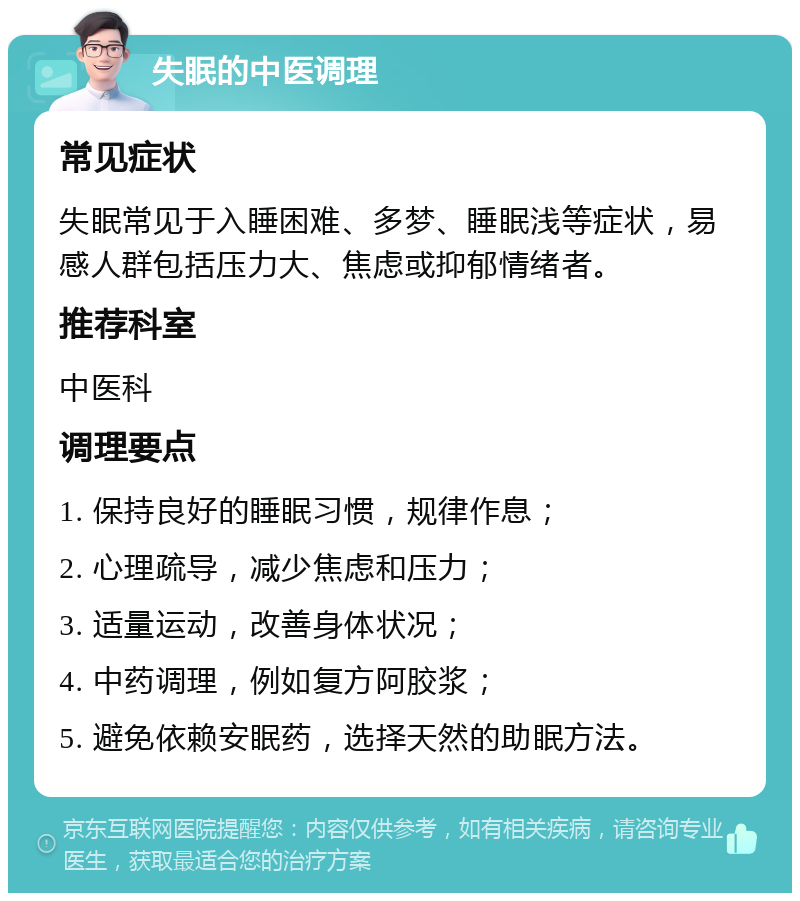 失眠的中医调理

常见症状

失眠常见于入睡困难、多梦、睡眠浅等症状，易感人群包括压力大、焦虑或抑郁情绪者。

推荐科室

中医科

调理要点

1. 保持良好的睡眠习惯，规律作息；

2. 心理疏导，减少焦虑和压力；

3. 适量运动，改善身体状况；

4. 中药调理，例如复方阿胶浆；

5. 避免依赖安眠药，选择天然的助眠方法。

京东互联网医院提醒您：内容仅供参考，如有相关疾病，请咨询专业医生，获取最适合您的治疗方案